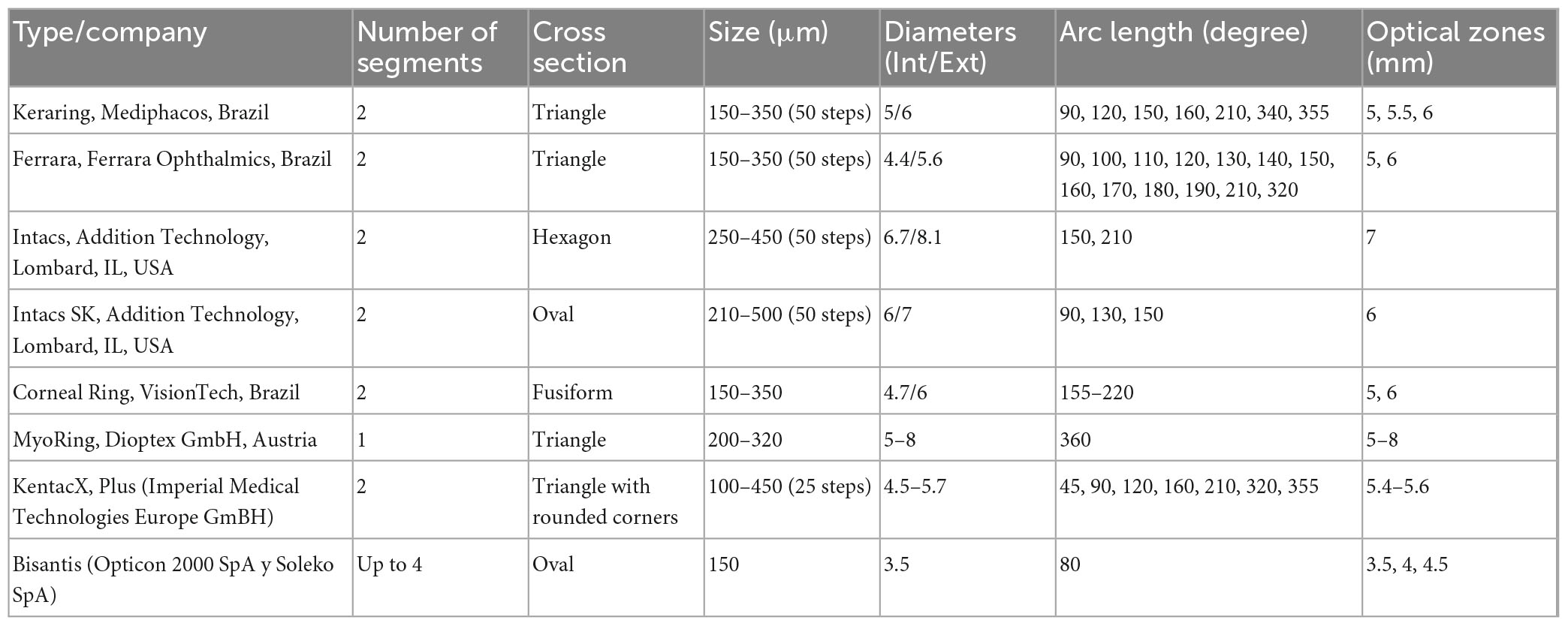 | Type/company | Number of segments | Cross section | Size (μm) | Diameters (Int/Ext) | Arc length (degree) | Optical zones (mm) |
|---|---|---|---|---|---|---|
| Keraring, Mediphacos, Brazil | 2 | Triangle | 150–350 (50 steps) | 5/6 | 90, 120, 150, 160, 210, 340, 355 | 5, 5.5, 6 |
| Ferrara, Ferrara Ophthalmics, Brazil | 2 | Triangle | 150–350 (50 steps) | 4.4/5.6 | 90, 100, 110, 120, 130, 140, 150, 160, 170, 180, 190, 210, 320 | 5, 6 |
| Intacs, Addition Technology, Lombard, IL, USA | 2 | Hexagon | 250–450 (50 steps) | 6.7/8.1 | 150, 210 | 7 |
| Intacs SK, Addition Technology, Lombard, IL, USA | 2 | Oval | 210–500 (50 steps) | 6/7 | 90, 130, 150 | 6 |
| Corneal Ring, VisionTech, Brazil | 2 | Fusiform | 150–350 | 4.7/6 | 155–220 | 5, 6 |
| MyoRing, Dioptex GmbH, Austria | 1 | Triangle | 200–320 | 5–8 | 360 | 5–8 |
| KentacX, Plus (Imperial Medical Technologies Europe GmBH) | 2 | Triangle with rounded corners | 100–450 (25 steps) | 4.5–5.7 | 45, 90, 120, 160, 210, 320, 355 | 5.4–5.6 |
| Bisantis (Opticon 2000 SpA y Soleko SpA) | Up to 4 | Oval | 150 | 3.5 | 80 | 3.5, 4, 4.5 |